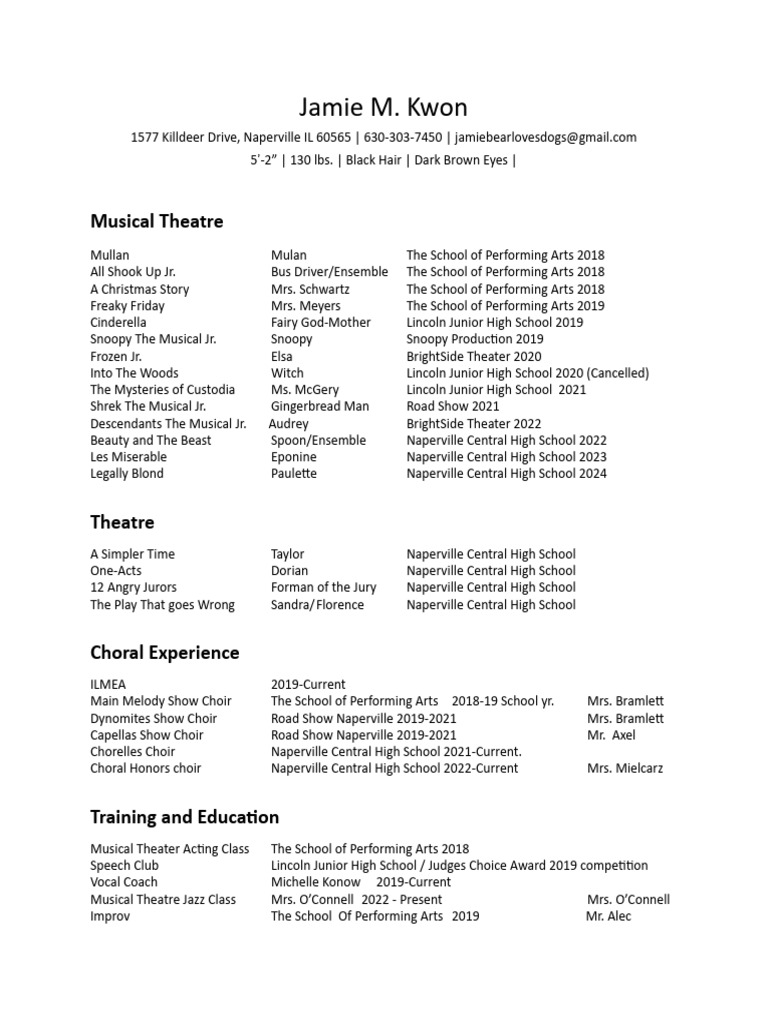 Jamie M. Kwon

1577 Killdeer Drive, Naperville IL 60565 | 630-303-7450 | jamiebearlovesdogs@gmail.com
5'-2" | 130 lbs. | Black Hair | Dark Brown Eyes |

Musical Theatre

| | | |
|---|---|---|
| Mullan | Mulan | The School of Performing Arts 2018 |
| All Shook Up Jr. | Bus Driver/Ensemble | The School of Performing Arts 2018 |
| A Christmas Story | Mrs. Schwartz | The School of Performing Arts 2018 |
| Freaky Friday | Mrs. Meyers | The School of Performing Arts 2019 |
| Cinderella | Fairy God-Mother | Lincoln Junior High School 2019 |
| Snoopy The Musical Jr. | Snoopy | Snoopy Production 2019 |
| Frozen Jr. | Elsa | BrightSide Theater 2020 |
| Into The Woods | Witch | Lincoln Junior High School 2020 (Cancelled) |
| The Mysteries of Custodia | Ms. McGery | Lincoln Junior High School 2021 |
| Shrek The Musical Jr. | Gingerbread Man | Road Show 2021 |
| Descendants The Musical Jr. | Audrey | BrightSide Theater 2022 |
| Beauty and The Beast | Spoon/Ensemble | Naperville Central High School 2022 |
| Les Miserable | Eponine | Naperville Central High School 2023 |
| Legally Blond | Paulette | Naperville Central High School 2024 |

Theatre

| | | |
|---|---|---|
| A Simpler Time | Taylor | Naperville Central High School |
| One-Acts | Dorian | Naperville Central High School |
| 12 Angry Jurors | Forman of the Jury | Naperville Central High School |
| The Play That goes Wrong | Sandra/Florence | Naperville Central High School |

Choral Experience

| | | |
|---|---|---|
| ILMEA | 2019-Current | |
| Main Melody Show Choir | The School of Performing Arts 2018-19 School yr. | Mrs. Bramlett |
| Dynomites Show Choir | Road Show Naperville 2019-2021 | Mrs. Bramlett |
| Capellas Show Choir | Road Show Naperville 2019-2021 | Mr. Axel |
| Chorelles Choir | Naperville Central High School 2021-Current. | |
| Choral Honors choir | Naperville Central High School 2022-Current | Mrs. Mielcarz |

Training and Education

| | | |
|---|---|---|
| Musical Theater Acting Class | The School of Performing Arts 2018 | |
| Speech Club | Lincoln Junior High School / Judges Choice Award 2019 competition | |
| Vocal Coach | Michelle Konow 2019-Current | |
| Musical Theatre Jazz Class | Mrs. O'Connell 2022 - Present | Mrs. O'Connell |
| Improv | The School Of Performing Arts 2019 | Mr. Alec |